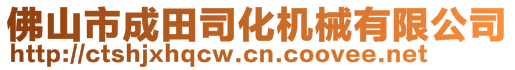 佛山市成田司化机械有限公司
http://ctshjxhqcw.cn.coovee.net